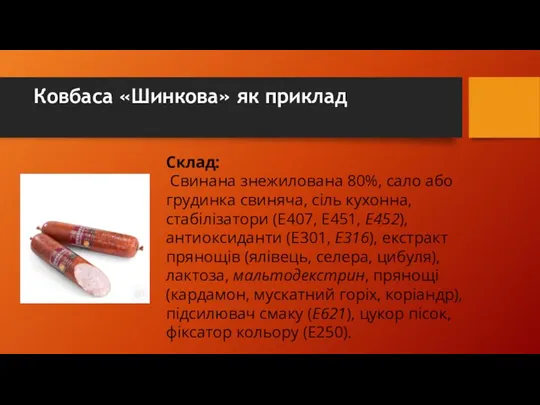 Ковбаса «Шинкова» як приклад

Склад:
Свинана знежилована 80%, сало або грудинка свиняча, сіль кухонна, стабілізатори (Е407, Е451, Е452), антиоксиданти (Е301, Е316), екстракт прянощів (ялівець, селера, цибуля), лактоза, мальтодекстрин, прянощі (кардамон, мускатний горіх, коріандр), підсилювач смаку (Е621), цукор пісок, фіксатор кольору (Е250).